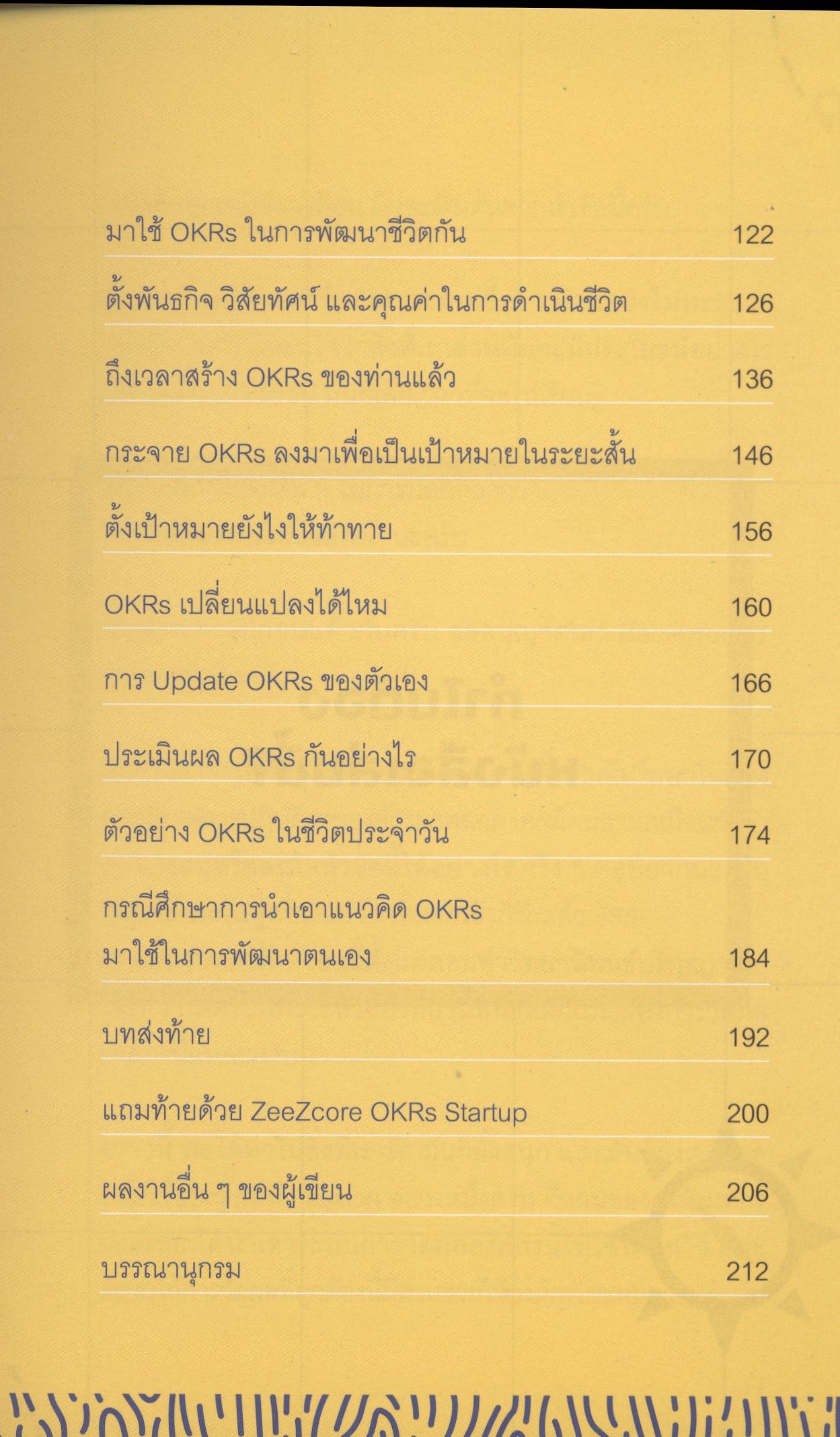 มาใช้ OKRs ในการพัฒนาชีวิตกัน 122

ตั้งพันธกิจ วิสัยทัศน์ และคุณค่าในการดำเนินชีวิต 126

ถึงเวลาสร้าง OKRs ของท่านแล้ว 136

กระจาย OKRs ลงมาเพื่อเป็นเป้าหมายในระยะสั้น 146

ตั้งเป้าหมายยังไงให้ท้าทาย 156

OKRs เปลี่ยนแปลงได้ไหม 160

การ Update OKRs ของตัวเอง 166

ประเมินผล OKRs กันอย่างไร 170

ตัวอย่าง OKRs ในชีวิตประจำวัน 174

กรณีศึกษาการนำเอาแนวคิด OKRs มาใช้ในการพัฒนาตนเอง 184

บทส่งท้าย 192

แถมท้ายด้วย ZeeZcore OKRs Startup 200

ผลงานอื่น ๆ ของผู้เขียน 206

บรรณานุกรม 212